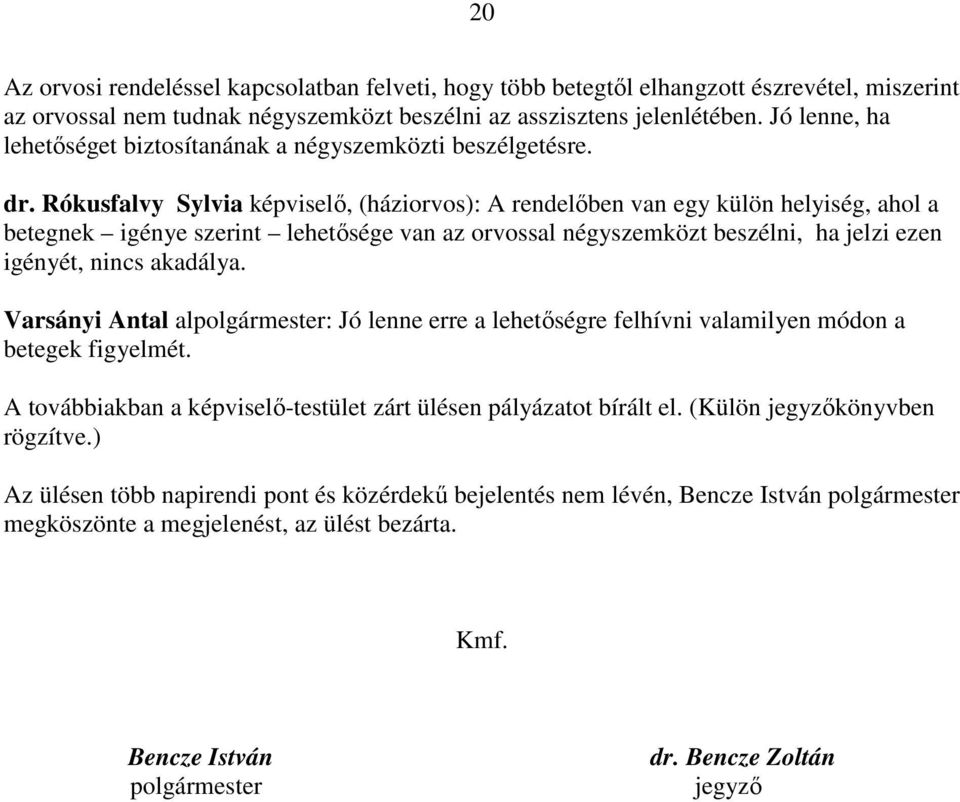 20

Az orvosi rendeléssel kapcsolatban felveti, hogy több betegtől elhangzott észrevétel, miszerint az orvossal nem tudnak négyszemközt beszélni az asszisztens jelenlétében. Jó lenne, ha lehetőséget biztosítanának a négyszemközti beszélgetésre.

dr. Rókusfalvy Sylvia képviselő, (háziorvos): A rendelőben van egy külön helyiség, ahol a betegnek – igénye szerint – lehetősége van az orvossal négyszemközt beszélni, ha jelzi ezen igényét, nincs akadálya.

Varsányi Antal alpolgármester: Jó lenne erre a lehetőségre felhívni valamilyen módon a betegek figyelmét.

A továbbiakban a képviselő-testület zárt ülésen pályázatot bírált el. (Külön jegyzőkönyvben rögzítve.)

Az ülésen több napirendi pont és közérdekű bejelentés nem lévén, Bencze István polgármester megköszönte a megjelenést, az ülést bezárta.

Kmf.

Bencze István
polgármester

dr. Bencze Zoltán
jegyző